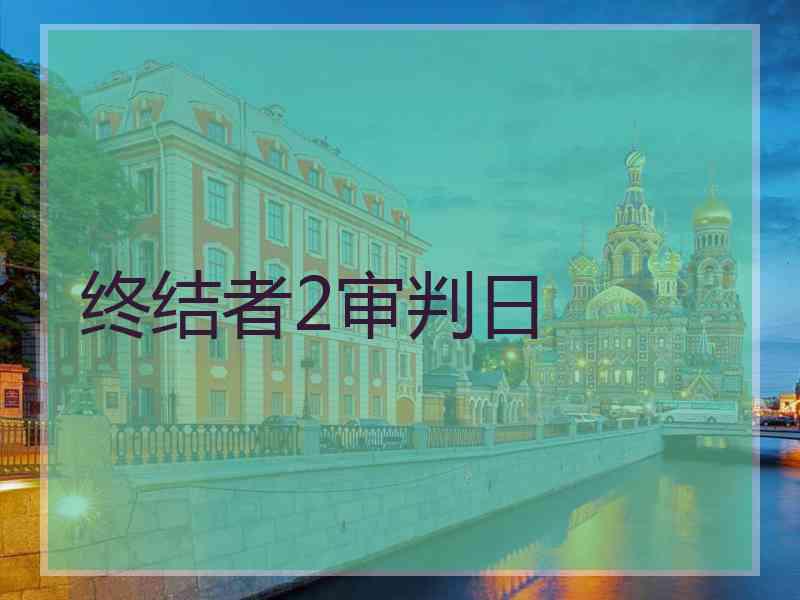 终结者2审判日